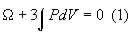 $\Omega + 3\int PdV = 0$ (1)